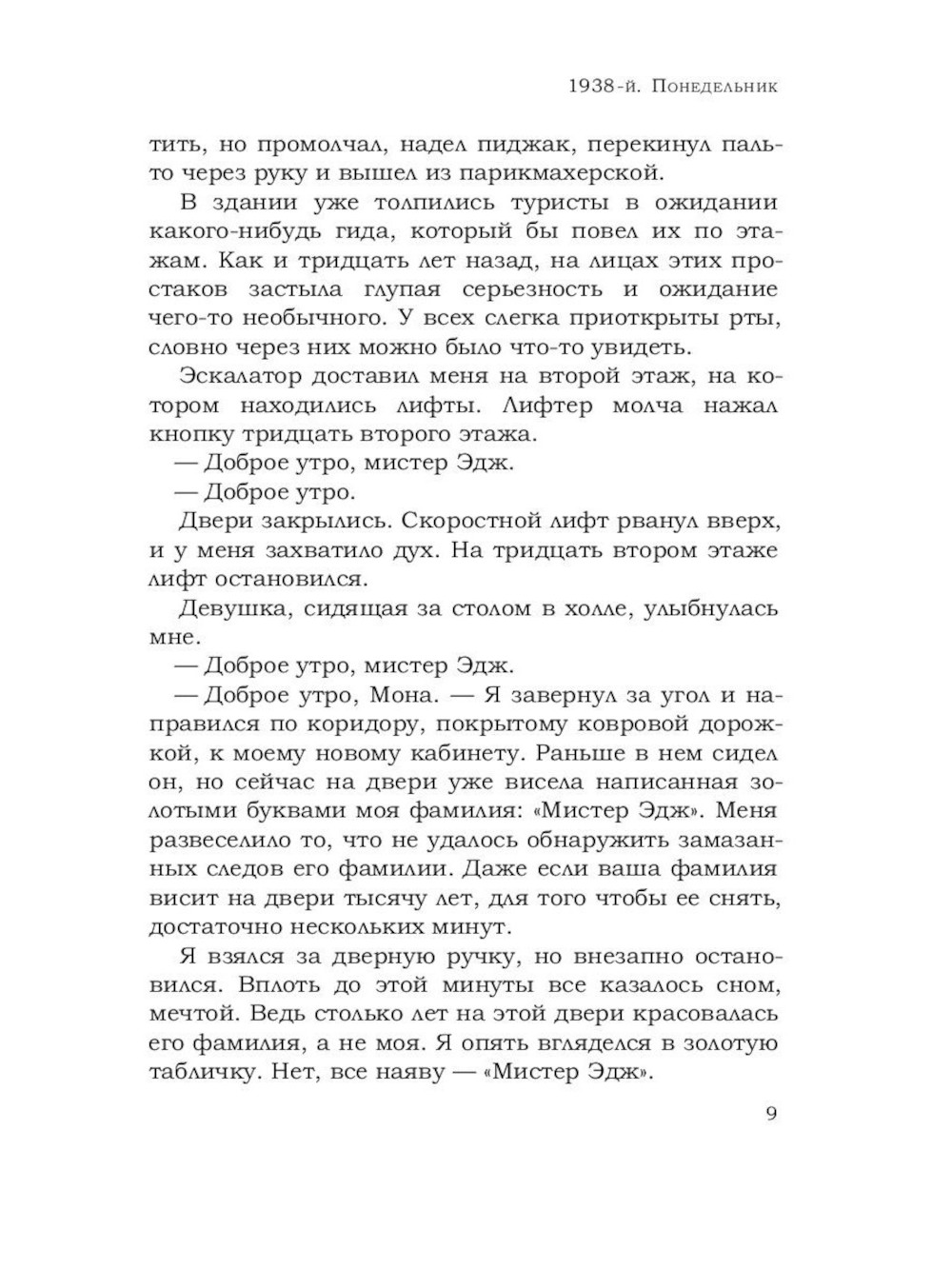 1938-й. Понедельник

тить, но промолчал, надел пиджак, перекинул пальто через руку и вышел из парикмахерской.

В здании уже толпились туристы в ожидании какого-нибудь гида, который бы повел их по этажам. Как и тридцать лет назад, на лицах этих простаков застыла глупая серьезность и ожидание чего-то необычного. У всех слегка приоткрыты рты, словно через них можно было что-то увидеть.

Эскалатор доставил меня на второй этаж, на котором находились лифты. Лифтер молча нажал кнопку тридцать второго этажа.

— Доброе утро, мистер Эдж.

— Доброе утро.

Двери закрылись. Скоростной лифт рванул вверх, и у меня захватило дух. На тридцать втором этаже лифт остановился.

Девушка, сидящая за столом в холле, улыбнулась мне.

— Доброе утро, мистер Эдж.

— Доброе утро, Мона. — Я завернул за угол и направился по коридору, покрытому ковровой дорожкой, к моему новому кабинету. Раньше в нем сидел он, но сейчас на двери уже висела написанная золотыми буквами моя фамилия: «Мистер Эдж». Меня развеселило то, что не удалось обнаружить замазанных следов его фамилии. Даже если ваша фамилия висит на двери тысячу лет, для того чтобы ее снять, достаточно нескольких минут.

Я взялся за дверную ручку, но внезапно остановился. Вплоть до этой минуты все казалось сном, мечтой. Ведь столько лет на этой двери красовалась его фамилия, а не моя. Я опять вгляделся в золотую табличку. Нет, все наяву — «Мистер Эдж».

9